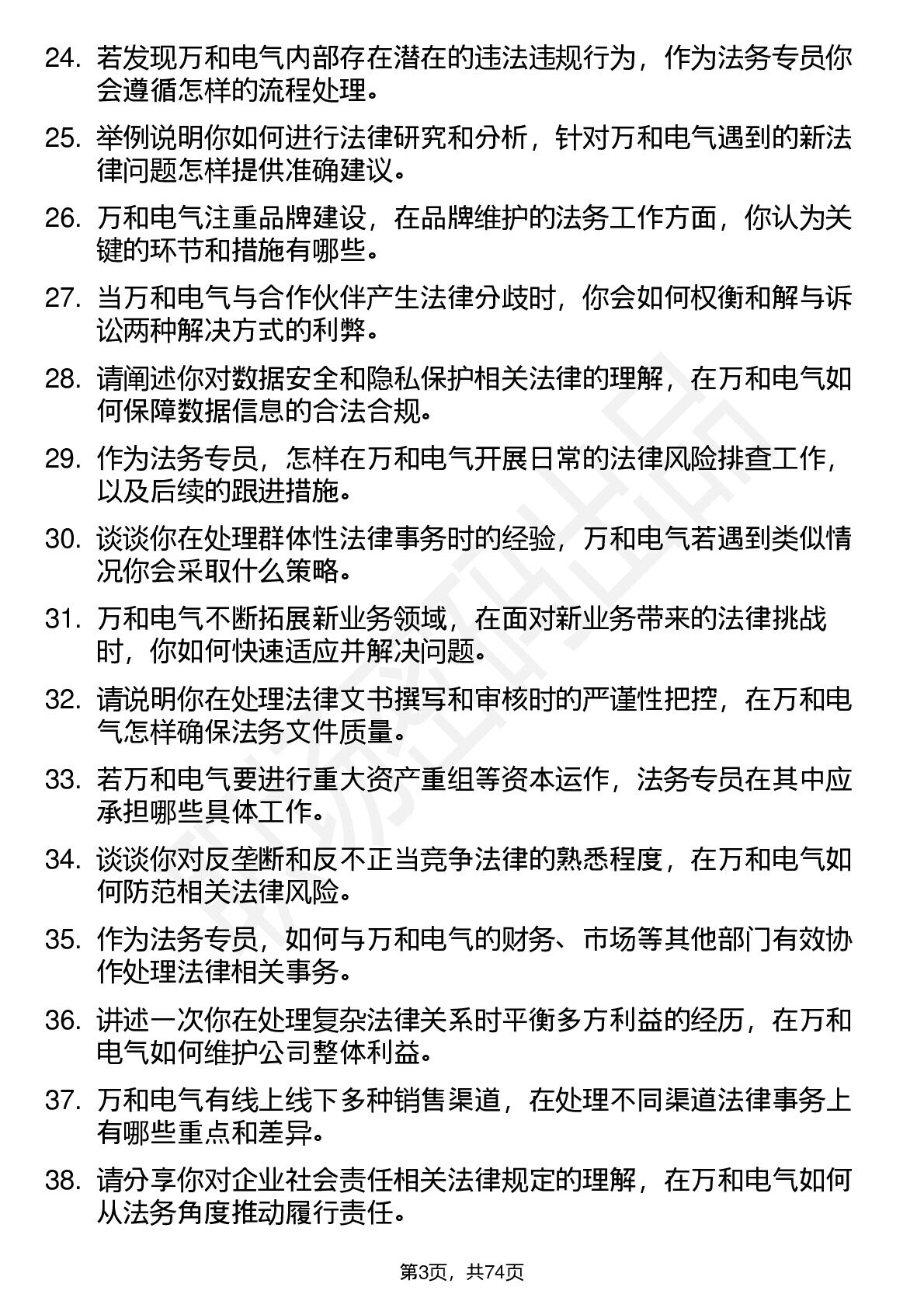 24. 若发现万和电气内部存在潜在的违法违规行为，作为法务专员你会遵循怎样的流程处理。

25. 举例说明你如何进行法律研究和分析，针对万和电气遇到的新法律问题怎样提供准确建议。

26. 万和电气注重品牌建设，在品牌维护的法务工作方面，你认为关键的环节和措施有哪些。

27. 当万和电气与合作伙伴产生法律分歧时，你会如何权衡和解与诉讼两种解决方式的利弊。

28. 请阐述你对数据安全和隐私保护相关法律的理解，在万和电气如何保障数据信息的合法合规。

29. 作为法务专员，怎样在万和电气开展日常的法律风险排查工作，以及后续的跟进措施。

30. 谈谈你在处理群体性法律事务时的经验，万和电气若遇到类似情况你会采取什么策略。

31. 万和电气不断拓展新业务领域，在面对新业务带来的法律挑战时，你如何快速适应并解决问题。

32. 请说明你在处理法律文书撰写和审核时的严谨性把控，在万和电气怎样确保法务文件质量。

33. 若万和电气要进行重大资产重组等资本运作，法务专员在其中应承担哪些具体工作。

34. 谈谈你对反垄断和反不正当竞争法律的熟悉程度，在万和电气如何防范相关法律风险。

35. 作为法务专员，如何与万和电气的财务、市场等其他部门有效协作处理法律相关事务。

36. 讲述一次你在处理复杂法律关系时平衡多方利益的经历，在万和电气如何维护公司整体利益。

37. 万和电气有线上线下多种销售渠道，在处理不同渠道法律事务上有哪些重点和差异。

38. 请分享你对企业社会责任相关法律规定的理解，在万和电气如何从法务角度推动履行责任。

第3页，共74页